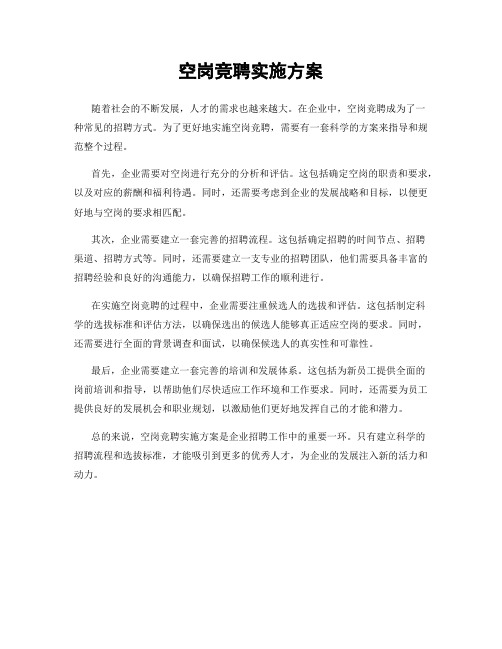 空岗竞聘实施方案

随着社会的不断发展，人才的需求也越来越大。在企业中，空岗竞聘成为了一种常见的招聘方式。为了更好地实施空岗竞聘，需要有一套科学的方案来指导和规范整个过程。

首先，企业需要对空岗进行充分的分析和评估。这包括确定空岗的职责和要求，以及对应的薪酬和福利待遇。同时，还需要考虑到企业的发展战略和目标，以便更好地与空岗的要求相匹配。

其次，企业需要建立一套完善的招聘流程。这包括确定招聘的时间节点、招聘渠道、招聘方式等。同时，还需要建立一支专业的招聘团队，他们需要具备丰富的招聘经验和良好的沟通能力，以确保招聘工作的顺利进行。

在实施空岗竞聘的过程中，企业需要注重候选人的选拔和评估。这包括制定科学的选拔标准和评估方法，以确保选出的候选人能够真正适应空岗的要求。同时，还需要进行全面的背景调查和面试，以确保候选人的真实性和可靠性。

最后，企业需要建立一套完善的培训和发展体系。这包括为新员工提供全面的岗前培训和指导，以帮助他们尽快适应工作环境和工作要求。同时，还需要为员工提供良好的发展机会和职业规划，以激励他们更好地发挥自己的才能和潜力。

总的来说，空岗竞聘实施方案是企业招聘工作中的重要一环。只有建立科学的招聘流程和选拔标准，才能吸引到更多的优秀人才，为企业的发展注入新的活力和动力。